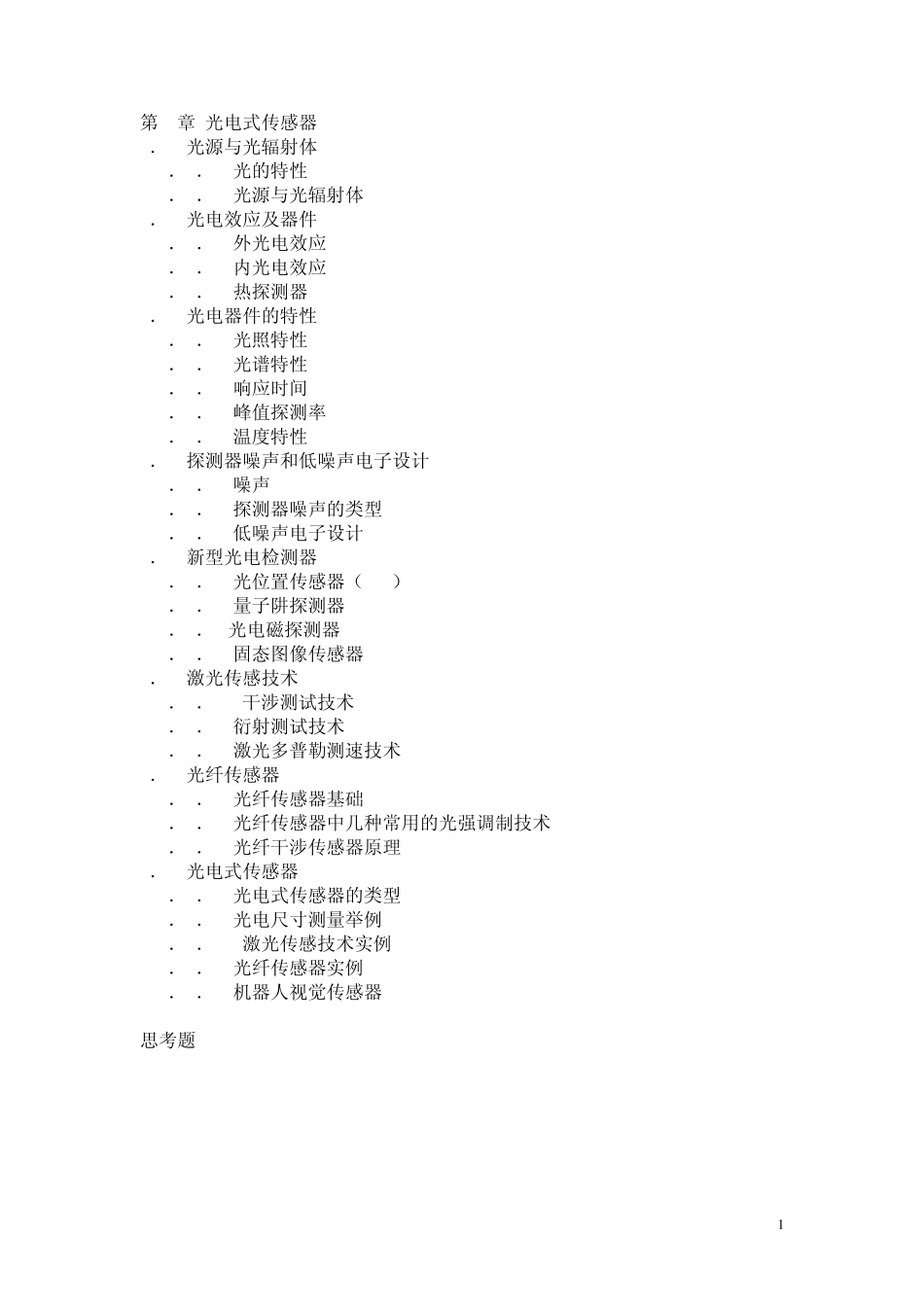 第 章 光电式传感器
. 光源与光辐射体
. . 光的特性
. . 光源与光辐射体
. 光电效应及器件
. . 外光电效应
. . 内光电效应
. . 热探测器
. 光电器件的特性
. . 光照特性
. . 光谱特性
. . 响应时间
. . 峰值探测率
. . 温度特性
. 探测器噪声和低噪声电子设计
. . 噪声
. . 探测器噪声的类型
. . 低噪声电子设计
. 新型光电检测器
. . 光位置传感器（ ）
. . 量子阱探测器
. . 光电磁探测器
. . 固态图像传感器
. 激光传感技术
. . 干涉测试技术
. . 衍射测试技术
. . 激光多普勒测速技术
. 光纤传感器
. . 光纤传感器基础
. . 光纤传感器中几种常用的光强调制技术
. . 光纤干涉传感器原理
. 光电式传感器
. . 光电式传感器的类型
. . 光电尺寸测量举例
. . 激光传感技术实例
. . 光纤传感器实例
. . 机器人视觉传感器

思考题

1